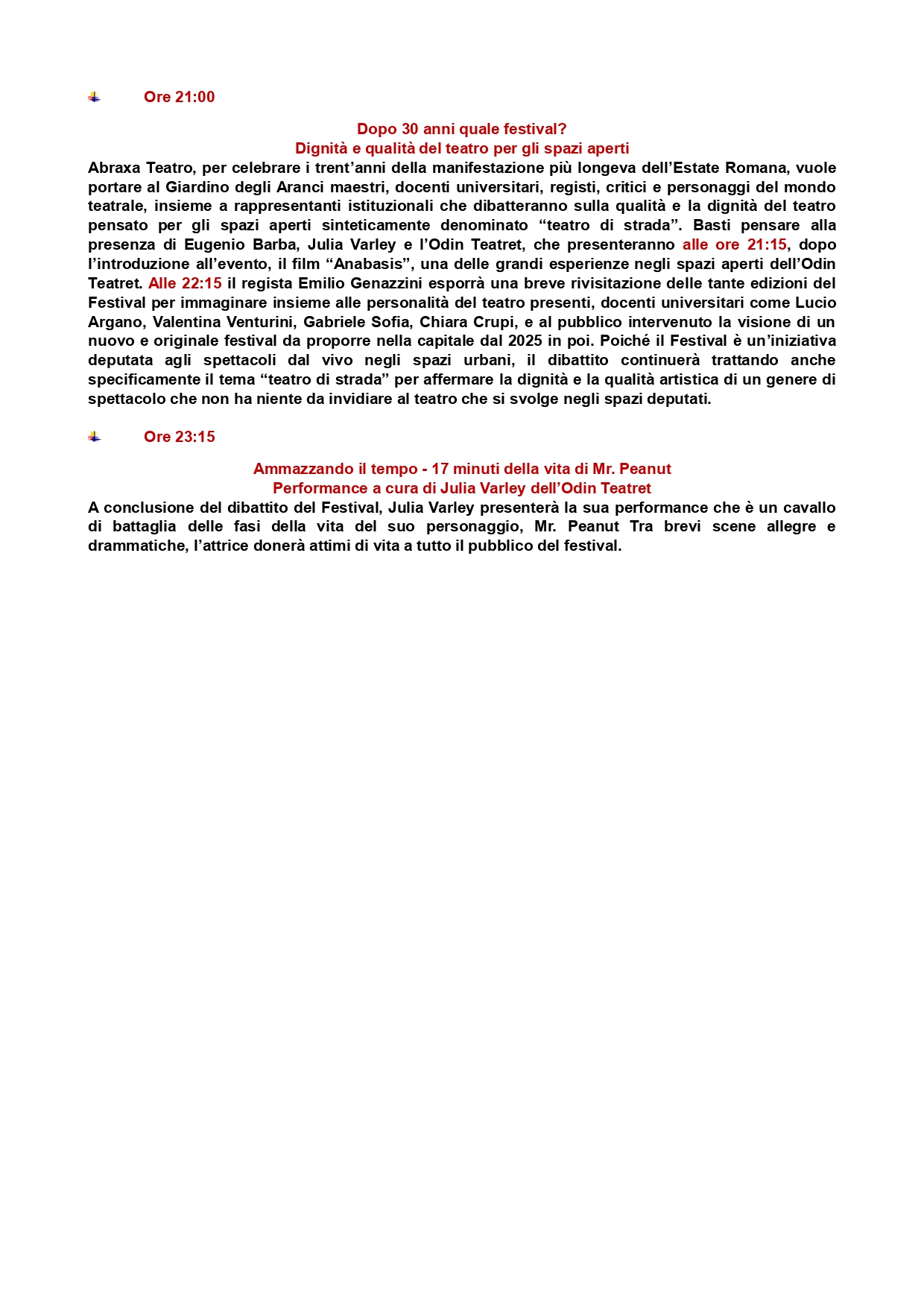 Ore 21:00

Dopo 30 anni quale festival?
Dignità e qualità del teatro per gli spazi aperti

Abraxa Teatro, per celebrare i trent’anni della manifestazione più longeva dell’Estate Romana, vuole portare al Giardino degli Aranci maestri, docenti universitari, registi, critici e personaggi del mondo teatrale, insieme a rappresentanti istituzionali che dibatteranno sulla qualità e la dignità del teatro pensato per gli spazi aperti sinteticamente denominato “teatro di strada”. Basti pensare alla presenza di Eugenio Barba, Julia Varley e l’Odin Teatret, che presenteranno alle ore 21:15, dopo l’introduzione all’evento, il film “Anabasis”, una delle grandi esperienze negli spazi aperti dell’Odin Teatret. Alle 22:15 il regista Emilio Genazzini esporrà una breve rivisitazione delle tante edizioni del Festival per immaginare insieme alle personalità del teatro presenti, docenti universitari come Lucio Argano, Valentina Venturini, Gabriele Sofia, Chiara Crupi, e al pubblico intervenuto la visione di un nuovo e originale festival da proporre nella capitale dal 2025 in poi. Poiché il Festival è un’iniziativa deputata agli spettacoli dal vivo negli spazi urbani, il dibattito continuerà trattando anche specificamente il tema “teatro di strada” per affermare la dignità e la qualità artistica di un genere di spettacolo che non ha niente da invidiare al teatro che si svolge negli spazi deputati.

Ore 23:15

Ammazzando il tempo - 17 minuti della vita di Mr. Peanut
Performance a cura di Julia Varley dell’Odin Teatret

A conclusione del dibattito del Festival, Julia Varley presenterà la sua performance che è un cavallo di battaglia delle fasi della vita del suo personaggio, Mr. Peanut Tra brevi scene allegre e drammatiche, l’attrice donerà attimi di vita a tutto il pubblico del festival.